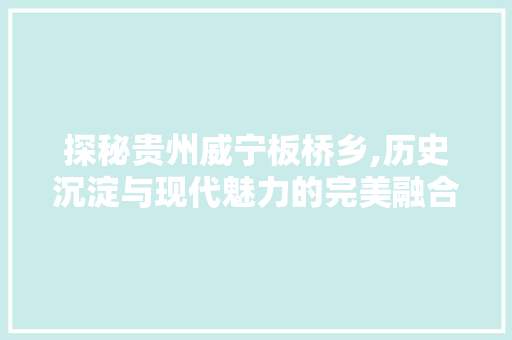 探秘贵州威宁板桥乡,历史沉淀与现代魅力的完美融合